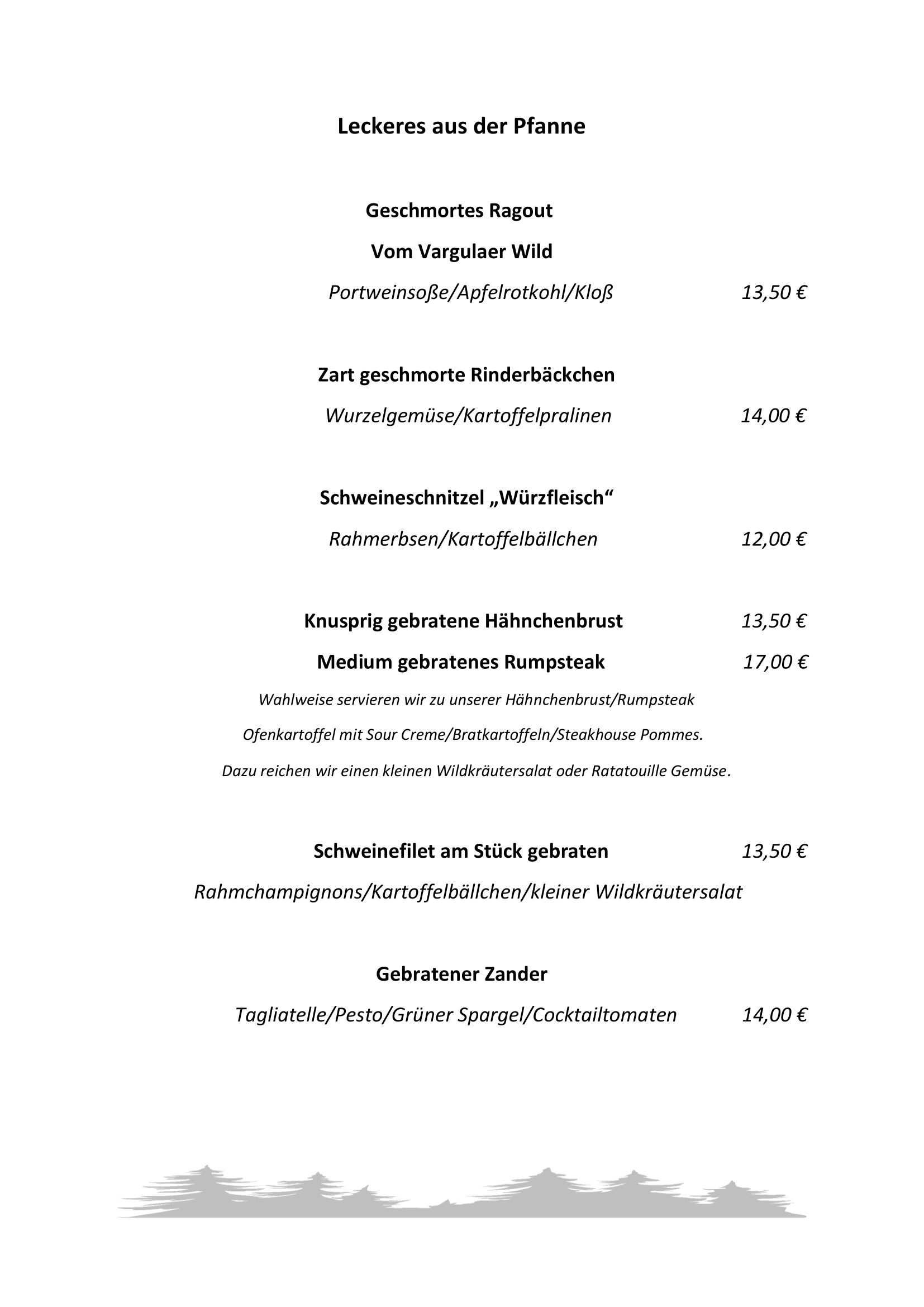 Leckeres aus der Pfanne

Geschmortes Ragout

Vom Vargulaer Wild

Portweinsoße/Apfelrotkohl/Kloß 13,50 €

Zart geschmorte Rinderbäckchen

Wurzelgemüse/Kartoffelpralinen 14,00 €

Schweineschnitzel „Würzfleisch“

Rahmerbsen/Kartoffelbällchen 12,00 €

Knusprig gebratene Hähnchenbrust 13,50 €

Medium gebratenes Rumpsteak 17,00 €

Wahlweise servieren wir zu unserer Hähnchenbrust/Rumpsteak

Ofenkartoffel mit Sour Creme/Bratkartoffeln/Steakhouse Pommes.

Dazu reichen wir einen kleinen Wildkräutersalat oder Ratatouille Gemüse.

Schweinefilet am Stück gebraten 13,50 €

Rahmchampignons/Kartoffelbällchen/kleiner Wildkräutersalat

Gebratener Zander

Tagliatelle/Pesto/Grüner Spargel/Cocktailtomaten 14,00 €